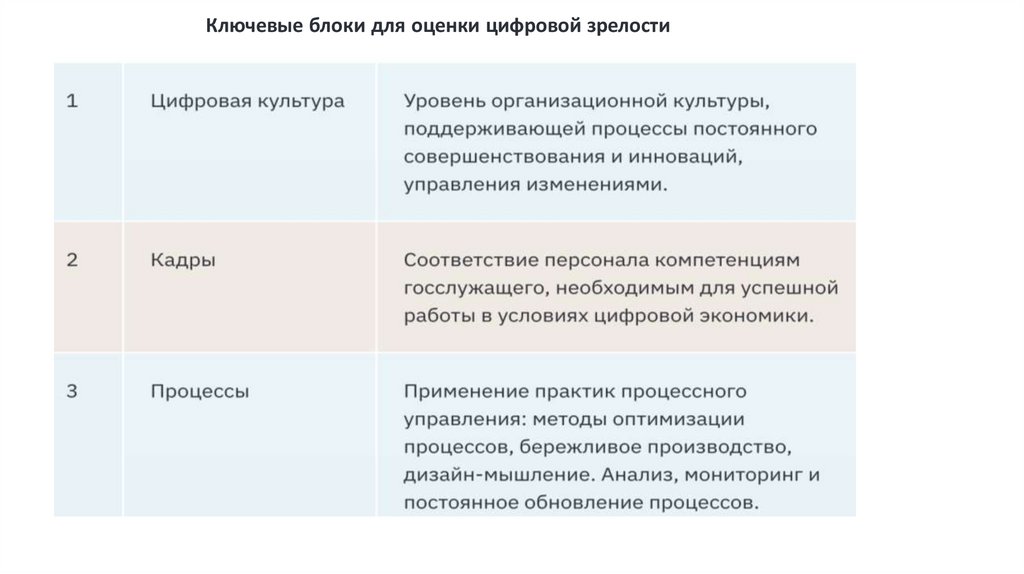 Ключевые блоки для оценки цифровой зрелости

| 1 | Цифровая культура | Уровень организационной культуры, поддерживающей процессы постоянного совершенствования и инноваций, управления изменениями. |
|---|---|---|
| 2 | Кадры | Соответствие персонала компетенциям госслужащего, необходимым для успешной работы в условиях цифровой экономики. |
| 3 | Процессы | Применение практик процессного управления: методы оптимизации процессов, бережливое производство, дизайн-мышление. Анализ, мониторинг и постоянное обновление процессов. |